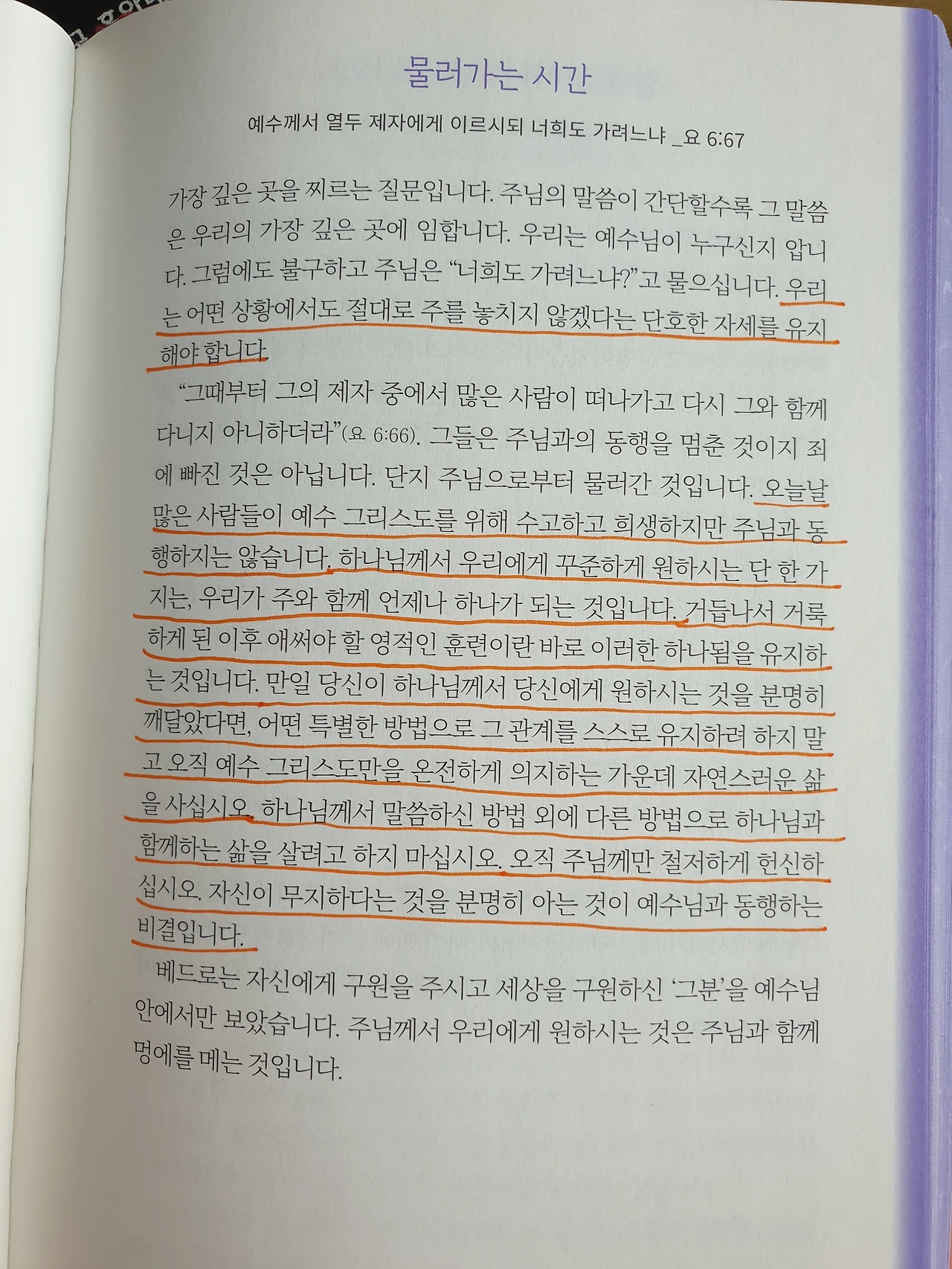 물러가는 시간

예수께서 열두 제자에게 이르시되 너희도 가려느냐 _요 6:67

가장 깊은 곳을 찌르는 질문입니다. 주님의 말씀이 간단할수록 그 말씀은 우리의 가장 깊은 곳에 임합니다. 우리는 예수님이 누구신지 압니다. 그럼에도 불구하고 주님은 "너희도 가려느냐?"고 물으십니다. 우리는 어떤 상황에서도 절대로 주를 놓치지 않겠다는 단호한 자세를 유지해야 합니다.

"그때부터 그의 제자 중에서 많은 사람이 떠나가고 다시 그와 함께 다니지 아니하더라"(요 6:66). 그들은 주님과의 동행을 멈춘 것이지 죄에 빠진 것은 아닙니다. 단지 주님으로부터 물러간 것입니다. 오늘날 많은 사람들이 예수 그리스도를 위해 수고하고 희생하지만 주님과 동행하지는 않습니다. 하나님께서 우리에게 꾸준하게 원하시는 단 한 가지는, 우리가 주와 함께 언제나 하나가 되는 것입니다. 거듭나서 거룩하게 된 이후 애써야 할 영적인 훈련이란 바로 이러한 하나됨을 유지하는 것입니다. 만일 당신이 하나님께서 당신에게 원하시는 것을 분명히 깨달았다면, 어떤 특별한 방법으로 그 관계를 스스로 유지하려 하지 말고 오직 예수 그리스도만을 온전하게 의지하는 가운데 자연스러운 삶을 사십시오. 하나님께서 말씀하신 방법 외에 다른 방법으로 하나님과 함께하는 삶을 살려고 하지 마십시오. 오직 주님께만 철저하게 헌신하십시오. 자신이 무지하다는 것을 분명히 아는 것이 예수님과 동행하는 비결입니다.

베드로는 자신에게 구원을 주시고 세상을 구원하신 '그분'을 예수님 안에서만 보았습니다. 주님께서 우리에게 원하시는 것은 주님과 함께 멍에를 메는 것입니다.